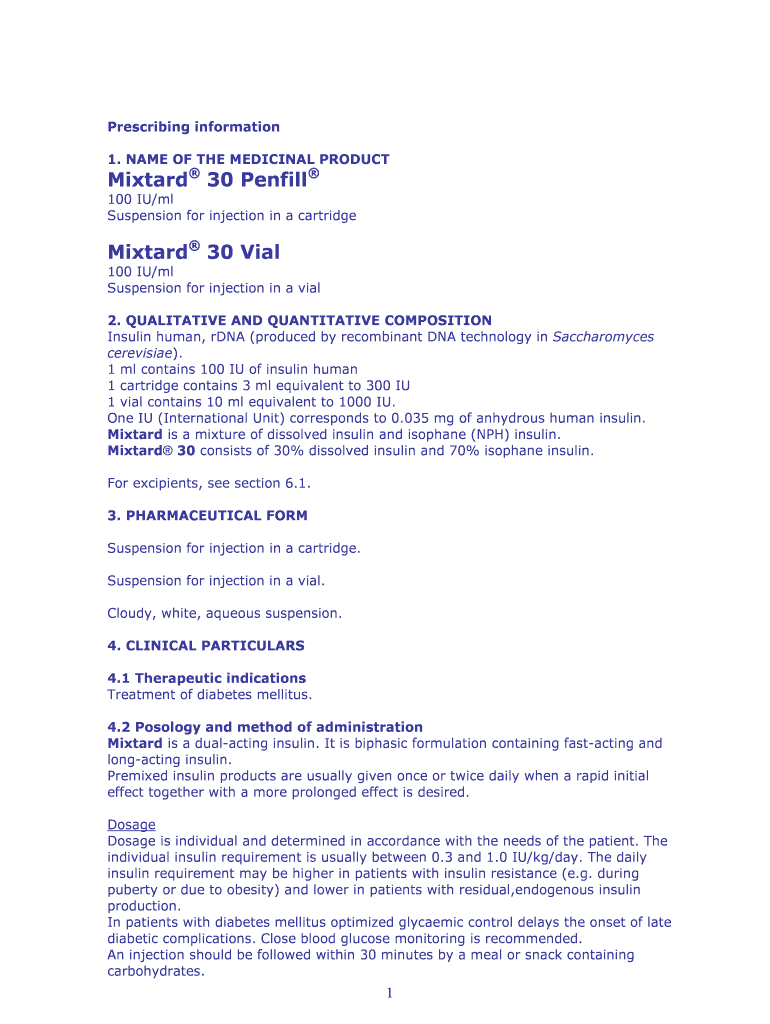 Prescribing information

1. NAME OF THE MEDICINAL PRODUCT

Mixtard® 30 Penfill®

100 IU/ml
Suspension for injection in a cartridge

Mixtard® 30 Vial

100 IU/ml
Suspension for injection in a vial

2. QUALITATIVE AND QUANTITATIVE COMPOSITION
Insulin human, rDNA (produced by recombinant DNA technology in Saccharomyces cerevisiae).
1 ml contains 100 IU of insulin human
1 cartridge contains 3 ml equivalent to 300 IU
1 vial contains 10 ml equivalent to 1000 IU.
One IU (International Unit) corresponds to 0.035 mg of anhydrous human insulin.
Mixtard is a mixture of dissolved insulin and isophane (NPH) insulin.
Mixtard® 30 consists of 30% dissolved insulin and 70% isophane insulin.

For excipients, see section 6.1.

3. PHARMACEUTICAL FORM

Suspension for injection in a cartridge.

Suspension for injection in a vial.

Cloudy, white, aqueous suspension.

4. CLINICAL PARTICULARS

4.1 Therapeutic indications
Treatment of diabetes mellitus.

4.2 Posology and method of administration
Mixtard is a dual-acting insulin. It is biphasic formulation containing fast-acting and long-acting insulin.
Premixed insulin products are usually given once or twice daily when a rapid initial effect together with a more prolonged effect is desired.

Dosage
Dosage is individual and determined in accordance with the needs of the patient. The individual insulin requirement is usually between 0.3 and 1.0 IU/kg/day. The daily insulin requirement may be higher in patients with insulin resistance (e.g. during puberty or due to obesity) and lower in patients with residual,endogenous insulin production.
In patients with diabetes mellitus optimized glycaemic control delays the onset of late diabetic complications. Close blood glucose monitoring is recommended.
An injection should be followed within 30 minutes by a meal or snack containing carbohydrates.

1